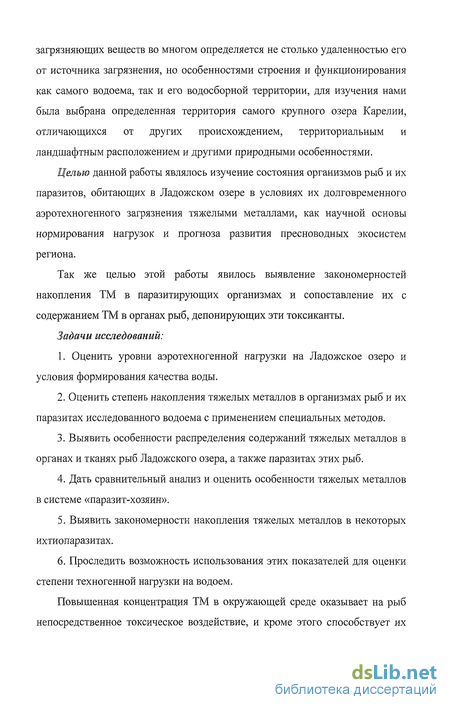 загрязняющих веществ во многом определяется не столько удаленностью его от источника загрязнения, но особенностями строения и функционирования как самого водоема, так и его водосборной территории, для изучения нами была выбрана определенная территория самого крупного озера Карелии, отличающихся от других происхождением, территориальным и ландшафтным расположением и другими природными особенностями.

Целью данной работы являлось изучение состояния организмов рыб и их паразитов, обитающих в Ладожском озере в условиях их долговременного аэротехногенного загрязнения тяжелыми металлами, как научной основы нормирования нагрузок и прогноза развития пресноводных экосистем региона.

Так же целью этой работы явилось выявление закономерностей накопления ТМ в паразитирующих организмах и сопоставление их с содержанием ТМ в органах рыб, депонирующих эти токсиканты.

Задачи исследований:

1. Оценить уровни аэротехногенной нагрузки на Ладожское озеро и условия формирования качества воды.

2. Оценить степень накопления тяжелых металлов в организмах рыб и их паразитах исследованного водоема с применением специальных методов.

3. Выявить особенности распределения содержаний тяжелых металлов в органах и тканях рыб Ладожского озера, а также паразитах этих рыб.

4. Дать сравнительный анализ и оценить особенности тяжелых металлов в системе «паразит-хозяин».

5. Выявить закономерности накопления тяжелых металлов в некоторых ихтиопаразитах.

6. Проследить возможность использования этих показателей для оценки степени техногенной нагрузки на водоем.

Повышенная концентрация ТМ в окружающей среде оказывает на рыб непосредственное токсическое воздействие, и кроме этого способствует их

dsLib.net
библиотека диссертаций